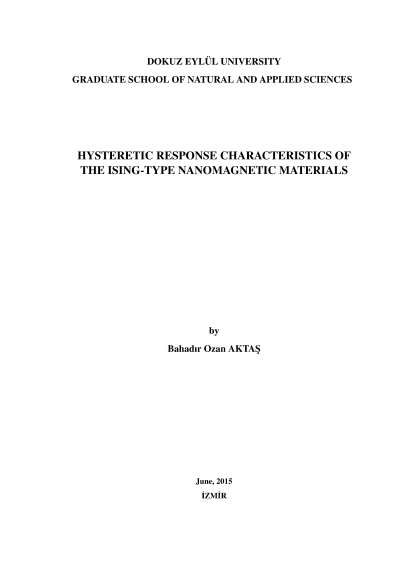 DOKUZ EYLÜL UNIVERSITY
GRADUATE SCHOOL OF NATURAL AND APPLIED SCIENCES

HYSTERETIC RESPONSE CHARACTERISTICS OF THE ISING-TYPE NANOMAGNETIC MATERIALS

by
Bahadır Ozan AKTAŞ

June, 2015
İZMİR